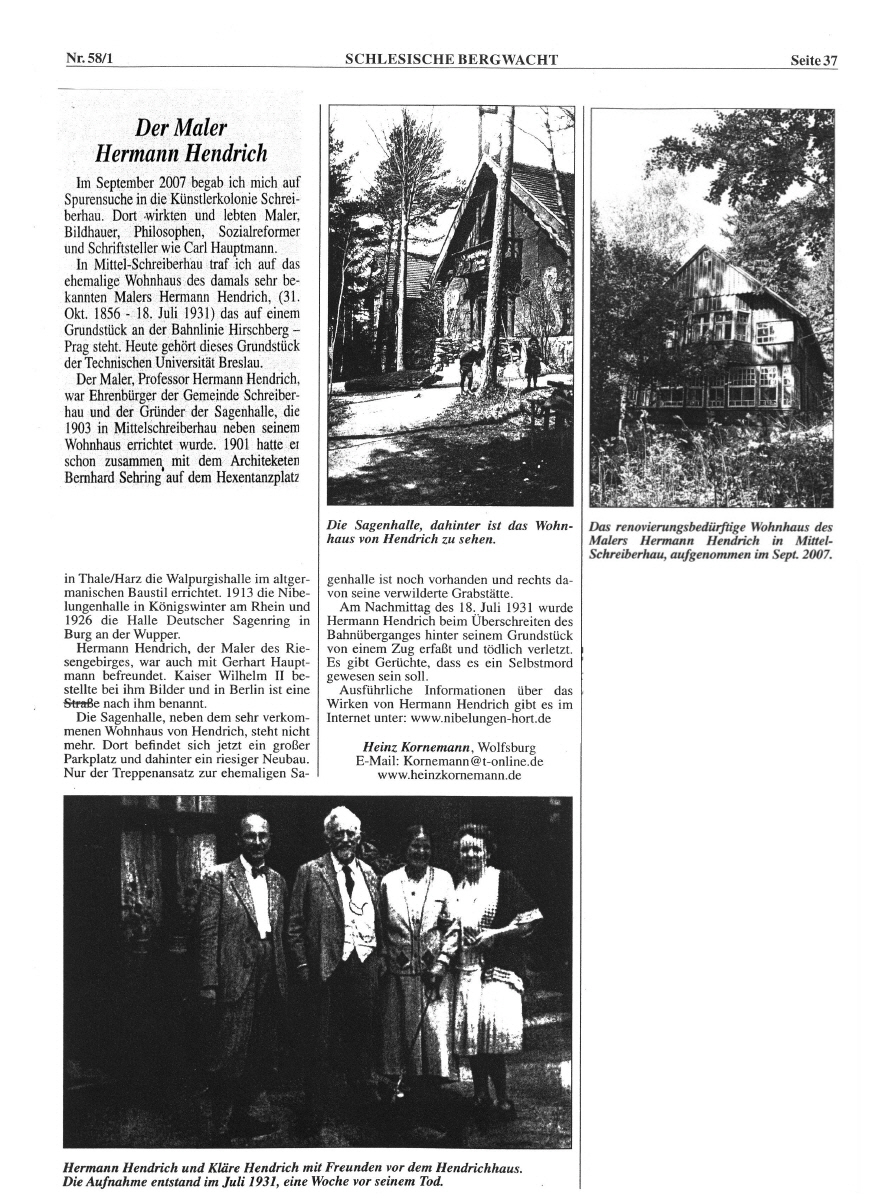 Nr. 58/1 SCHLESISCHE BERGWACHT Seite 37

Der Maler Hermann Hendrich

Im September 2007 begab ich mich auf Spurensuche in die Künstlerkolonie Schreiberhau. Dort wirkten und lebten Maler, Bildhauer, Philosophen, Sozialreformer und Schriftsteller wie Carl Hauptmann.

In Mittel-Schreiberhau traf ich auf das ehemalige Wohnhaus des damals sehr bekannten Malers Hermann Hendrich, (31. Okt. 1856 - 18. Juli 1931) das auf einem Grundstück an der Bahnlinie Hirschberg – Prag steht. Heute gehört dieses Grundstück der Technischen Universität Breslau.

Der Maler, Professor Hermann Hendrich, war Ehrenbürger der Gemeinde Schreiberhau und der Gründer der Sagenhalle, die 1903 in Mittelschreiberhau neben seinem Wohnhaus errichtet wurde. 1901 hatte er schon zusammen mit dem Architeketen Bernhard Sehring auf dem Hexentanzplatz in Thale/Harz die Walpurgishalle im altgermanischen Baustil errichtet. 1913 die Nibelungenhalle in Königswinter am Rhein und 1926 die Halle Deutscher Sagenring in Burg an der Wupper.

Hermann Hendrich, der Maler des Riesengebirges, war auch mit Gerhart Hauptmann befreundet. Kaiser Wilhelm II bestellte bei ihm Bilder und in Berlin ist eine Straße nach ihm benannt.

Die Sagenhalle, neben dem sehr verkommenen Wohnhaus von Hendrich, steht nicht mehr. Dort befindet sich jetzt ein großer Parkplatz und dahinter ein riesiger Neubau. Nur der Treppenansatz zur ehemaligen Sagenhalle ist noch vorhanden und rechts davon seine verwilderte Grabstätte.

Am Nachmittag des 18. Juli 1931 wurde Hermann Hendrich beim Überschreiten des Bahnüberganges hinter seinem Grundstück von einem Zug erfaßt und tödlich verletzt. Es gibt Gerüchte, dass es ein Selbstmord gewesen sein soll.

Ausführliche Informationen über das Wirken von Hermann Hendrich gibt es im Internet unter: www.nibelungen-hort.de

Heinz Kornemann, Wolfsburg
E-Mail: Kornemann@t-online.de
www.heinzkornemann.de

Die Sagenhalle, dahinter ist das Wohnhaus von Hendrich zu sehen.

Das renovierungsbedürftige Wohnhaus des Malers Hermann Hendrich in Mittel-Schreiberhau, aufgenommen im Sept. 2007.

Hermann Hendrich und Kläre Hendrich mit Freunden vor dem Hendrichhaus. Die Aufnahme entstand im Juli 1931, eine Woche vor seinem Tod.